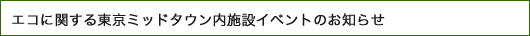 エコに関する東京ミッドタウン内施設イベントのお知らせ